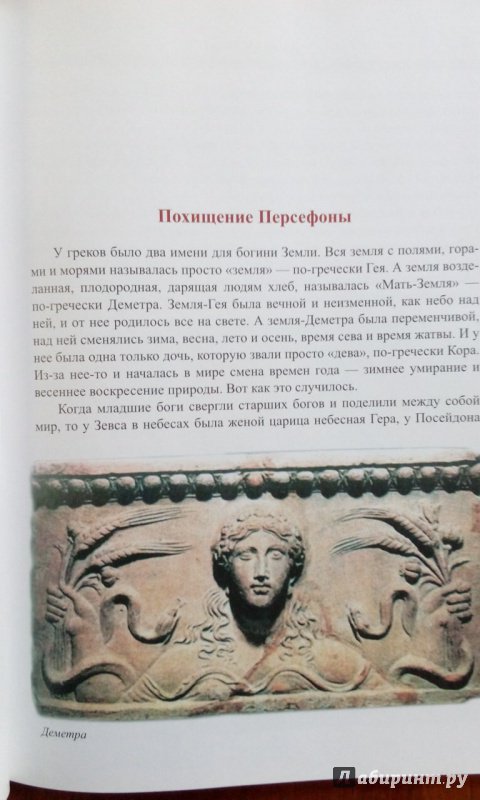 Похищение Персефоны

У греков было два имени для богини Земли. Вся земля с полями, горами и морями называлась просто «земля» — по-гречески Гея. А земля возделанная, плодородная, дарящая людям хлеб, называлась «Мать-Земля» — по-гречески Деметра. Земля-Гея была вечной и неизменной, как небо над ней, и от нее родилось все на свете. А земля-Деметра была переменчивой, над ней сменялись зима, весна, лето и осень, время сева и время жатвы. И у нее была одна только дочь, которую звали просто «дева», по-гречески Кора. Из-за нее-то и началась в мире смена времен года — зимнее умирание и весеннее воскресение природы. Вот как это случилось.

Когда младшие боги свергли старших богов и поделили между собой мир, то у Зевса в небесах была женой царица небесная Гера, у Посейдона

Деметра

Лабиринт.ру